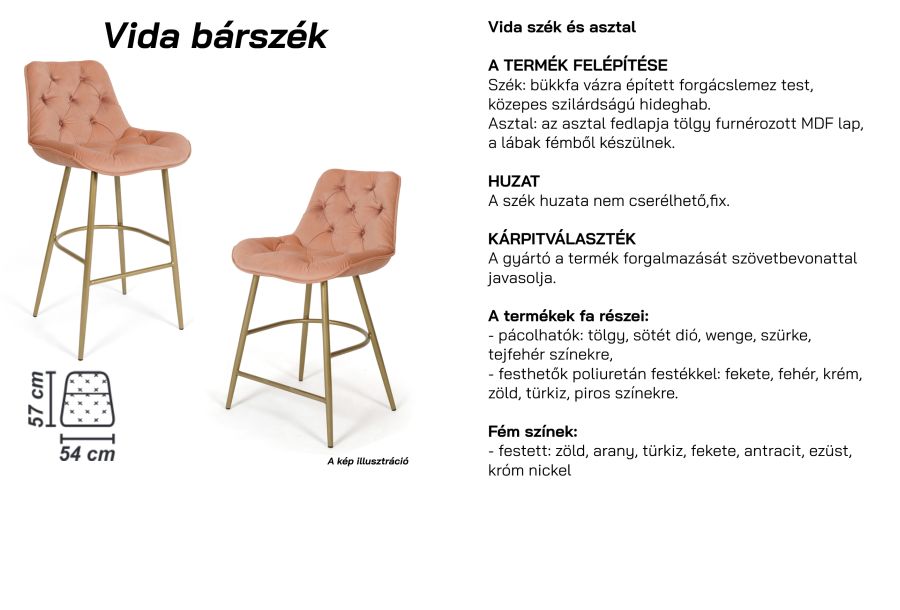 Vida bárszék

57 cm

54 cm

A kép illusztráció

Vida szék és asztal

A TERMÉK FELÉPÍTÉSE
Szék: bükkfa vázra épített forgácslemez test, közepes szilárdságú hideghab.
Asztal: az asztal fedlapja tölgy furnérozott MDF lap, a lábak fémből készülnek.

HUZAT
A szék huzata nem cserélhető,fix.

KÁRPITVÁLASZTÉK
A gyártó a termék forgalmazását szövetbevonattal javasolja.

A termékek fa részei:
- pácolhatók: tölgy, sötét dió, wenge, szürke, tejfehér színekre,
- festhetők poliuretán festékkel: fekete, fehér, krém, zöld, türkiz, piros színekre.

Fém színek:
- festett: zöld, arany, türkiz, fekete, antracit, ezüst, króm nickel